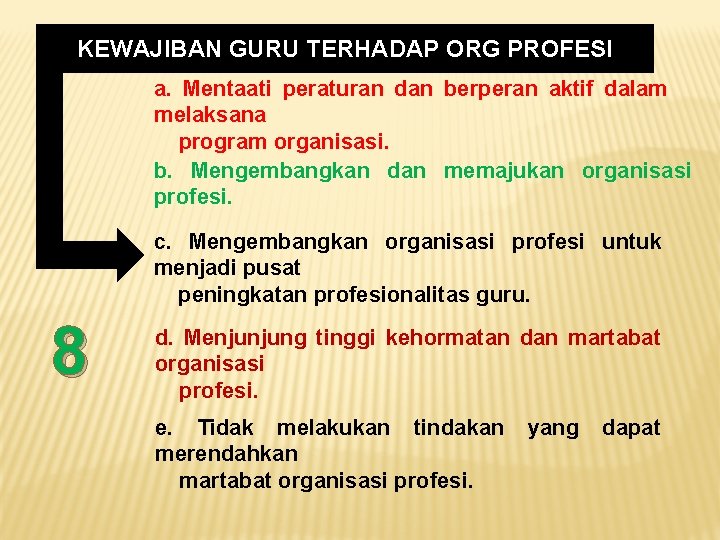 KEWAJIBAN GURU TERHADAP ORG PROFESI

a. Mentaati peraturan dan berperan aktif dalam melaksana program organisasi.

b. Mengembangkan dan memajukan organisasi profesi.

c. Mengembangkan organisasi profesi untuk menjadi pusat peningkatan profesionalitas guru.

8

d. Menjunjung tinggi kehormatan dan martabat organisasi profesi.

e. Tidak melakukan tindakan yang dapat merendahkan martabat organisasi profesi.